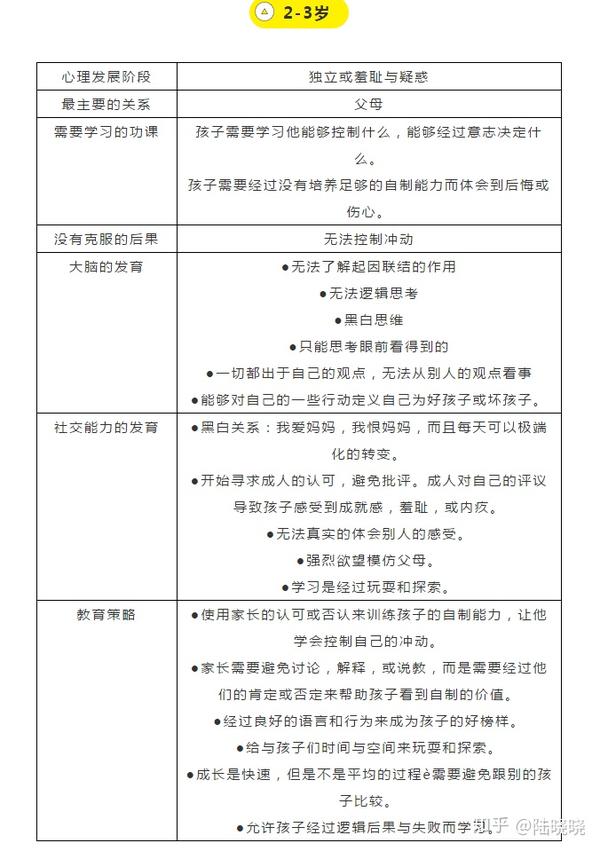 2-3岁

| 心理发展阶段 | 独立或羞耻与疑惑 |
|---|---|
| 最主要的关系 | 父母 |
| 需要学习的功课 | 孩子需要学习他能够控制什么，能够经过意志决定什么。<br>孩子需要经过没有培养足够的自制能力而体会到后悔或伤心。 |
| 没有克服的后果 | 无法控制冲动 |
| 大脑的发育 | ●无法了解起因联结的作用<br>●无法逻辑思考<br>●黑白思维<br>●只能思考眼前看得到的<br>●一切都出于自己的观点，无法从别人的观点看事<br>●能够对自己的一些行动定义自己为好孩子或坏孩子。 |
| 社交能力的发育 | ●黑白关系：我爱妈妈，我恨妈妈，而且每天可以极端化的转变。<br>●开始寻求成人的认可，避免批评。成人对自己的评议导致孩子感受到成就感，羞耻，或内疚。<br>●无法真实的体会别人的感受。<br>●强烈欲望模仿父母。<br>●学习是经过玩耍和探索。 |
| 教育策略 | ●使用家长的认可或否认来训练孩子的自制能力，让他学会控制自己的冲动。<br>●家长需要避免讨论，解释，或说教，而是需要经过他们的肯定或否定来帮助孩子看到自制的价值。<br>●经过良好的语言和行为来成为孩子的好榜样。<br>●给与孩子们时间与空间来玩耍和探索。<br>●成长是快速，但是不是平均的过程è需要避免跟别的孩子比较。<br>●允许孩子经过逻辑后果与失败而学习。 |

知乎 @陆晓晓